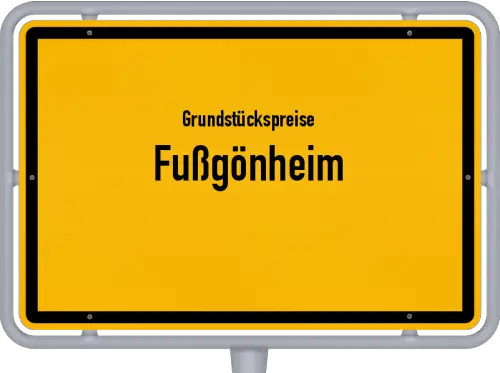 Grundstückspreise
Fußgönheim